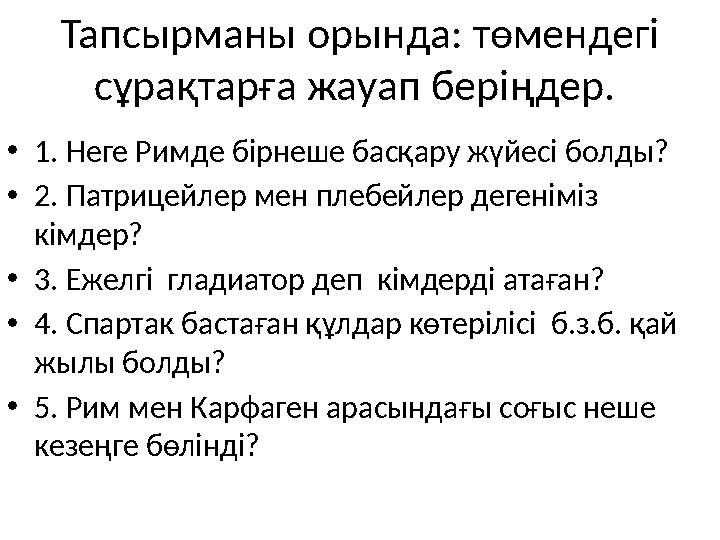 Тапсырманы орында: төмендегі сұрақтарға жауап беріңдер.

• 1. Неге Римде бірнеше басқару жүйесі болды?
• 2. Патрицейлер мен плебейлер дегеніміз кімдер?
• 3. Ежелгі гладиатор деп кімдерді атаған?
• 4. Спартак бастаған құлдар көтерілісі б.з.б. қай жылы болды?
• 5. Рим мен Карфаген арасындағы соғыс неше кезеңге бөлінді?